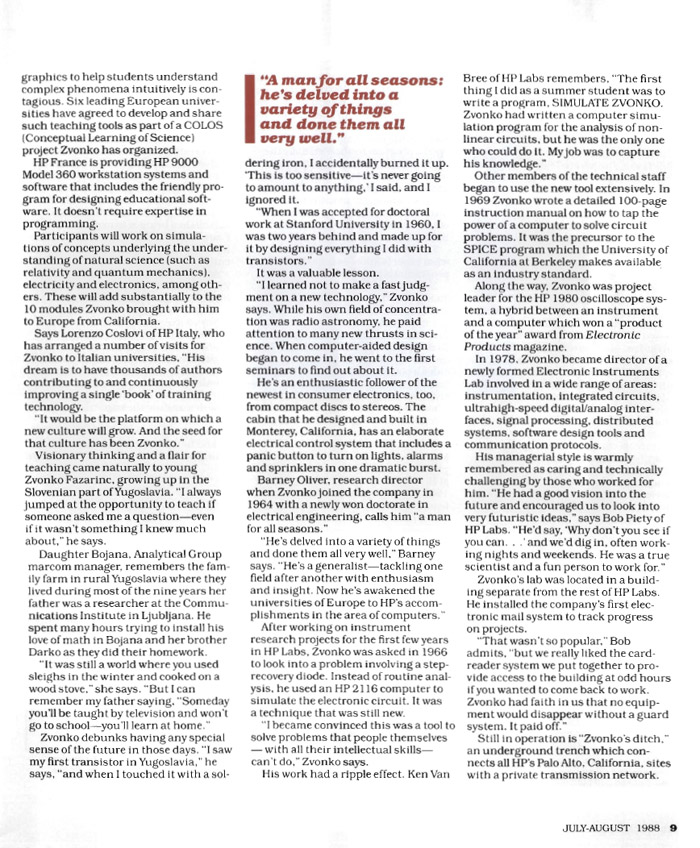 graphics to help students understand complex phenomena intuitively is contagious. Six leading European universities have agreed to develop and share such teaching tools as part of a COLOS (Conceptual Learning of Science) project Zvonko has organized.

HP France is providing HP 9000 Model 360 workstation systems and software that includes the friendly program for designing educational software. It doesn't require expertise in programming.

Participants will work on simulations of concepts underlying the understanding of natural science (such as relativity and quantum mechanics), electricity and electronics, among others. These will add substantially to the 10 modules Zvonko brought with him to Europe from California.

Says Lorenzo Coslovi of HP Italy, who has arranged a number of visits for Zvonko to Italian universities, "His dream is to have thousands of authors contributing to and continuously improving a single 'book' of training technology.

"It would be the platform on which a new culture will grow. And the seed for that culture has been Zvonko."

Visionary thinking and a flair for teaching came naturally to young Zvonko Fazarinc, growing up in the Slovenian part of Yugoslavia. "I always jumped at the opportunity to teach if someone asked me a question—even if it wasn't something I knew much about," he says.

Daughter Bojana, Analytical Group marcom manager, remembers the family farm in rural Yugoslavia where they lived during most of the nine years her father was a researcher at the Communications Institute in Ljubljana. He spent many hours trying to install his love of math in Bojana and her brother Darko as they did their homework.

"It was still a world where you used sleighs in the winter and cooked on a wood stove," she says. "But I can remember my father saying, "Someday you'll be taught by television and won't go to school—you'll learn at home."

Zvonko debunks having any special sense of the future in those days. "I saw my first transistor in Yugoslavia," he says, "and when I touched it with a sol-

"A man for all seasons: he's delved into a variety of things and done them all very well."

dering iron, I accidentally burned it up. 'This is too sensitive—it's never going to amount to anything,' I said, and I ignored it.

"When I was accepted for doctoral work at Stanford University in 1960, I was two years behind and made up for it by designing everything I did with transistors."

It was a valuable lesson.

"I learned not to make a fast judgment on a new technology," Zvonko says. While his own field of concentration was radio astronomy, he paid attention to many new thrusts in science. When computer-aided design began to come in, he went to the first seminars to find out about it.

He's an enthusiastic follower of the newest in consumer electronics, too, from compact discs to stereos. The cabin that he designed and built in Monterey, California, has an elaborate electrical control system that includes a panic button to turn on lights, alarms and sprinklers in one dramatic burst.

Barney Oliver, research director when Zvonko joined the company in 1964 with a newly won doctorate in electrical engineering, calls him "a man for all seasons."

"He's delved into a variety of things and done them all very well," Barney says. "He's a generalist—tackling one field after another with enthusiasm and insight. Now he's awakened the universities of Europe to HP's accomplishments in the area of computers."

After working on instrument research projects for the first few years in HP Labs, Zvonko was asked in 1966 to look into a problem involving a step-recovery diode. Instead of routine analysis, he used an HP 2116 computer to simulate the electronic circuit. It was a technique that was still new.

"I became convinced this was a tool to solve problems that people themselves — with all their intellectual skills— can't do," Zvonko says.

His work had a ripple effect. Ken Van Bree of HP Labs remembers, "The first thing I did as a summer student was to write a program, SIMULATE ZVONKO. Zvonko had written a computer simulation program for the analysis of nonlinear circuits, but he was the only one who could do it. My job was to capture his knowledge."

Other members of the technical staff began to use the new tool extensively. In 1969 Zvonko wrote a detailed 100-page instruction manual on how to tap the power of a computer to solve circuit problems. It was the precursor to the SPICE program which the University of California at Berkeley makes available as an industry standard.

Along the way, Zvonko was project leader for the HP 1980 oscilloscope system, a hybrid between an instrument and a computer which won a "product of the year" award from Electronic Products magazine.

In 1978, Zvonko became director of a newly formed Electronic Instruments Lab involved in a wide range of areas: instrumentation, integrated circuits, ultrahigh-speed digital/analog interfaces, signal processing, distributed systems, software design tools and communication protocols.

His managerial style is warmly remembered as caring and technically challenging by those who worked for him. "He had a good vision into the future and encouraged us to look into very futuristic ideas," says Bob Piety of HP Labs. "He'd say, 'Why don't you see if you can. . .' and we'd dig in, often working nights and weekends. He was a true scientist and a fun person to work for."

Zvonko's lab was located in a building separate from the rest of HP Labs. He installed the company's first electronic mail system to track progress on projects.

"That wasn't so popular," Bob admits, "but we really liked the card-reader system we put together to provide access to the building at odd hours if you wanted to come back to work. Zvonko had faith in us that no equipment would disappear without a guard system. It paid off."

Still in operation is "Zvonko's ditch," an underground trench which connects all HP's Palo Alto, California, sites with a private transmission network.

JULY-AUGUST 1988 9